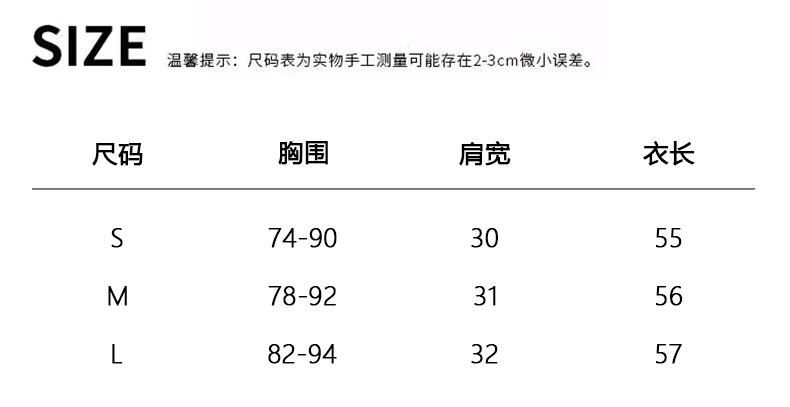 SIZE 温馨提示：尺码表为实物手工测量可能存在2-3cm微小误差。

| 尺码 | 胸围 | 肩宽 | 衣长 |
|---|---|---|---|
| S | 74-90 | 30 | 55 |
| M | 78-92 | 31 | 56 |
| L | 82-94 | 32 | 57 |